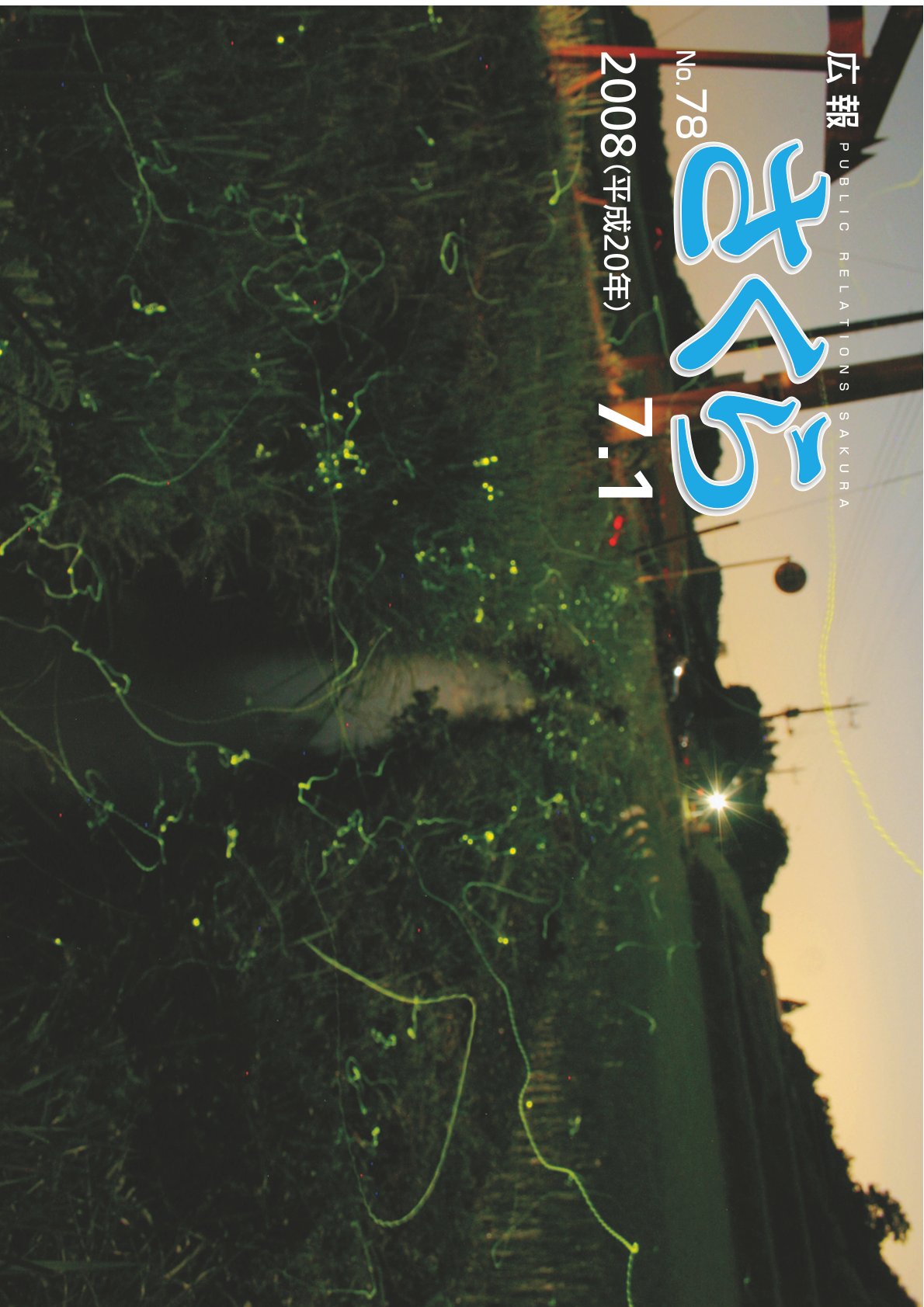 広報 PUBLIC RELATIONS SAKURA

No.78 さくら

2008(平成20年) 7.1